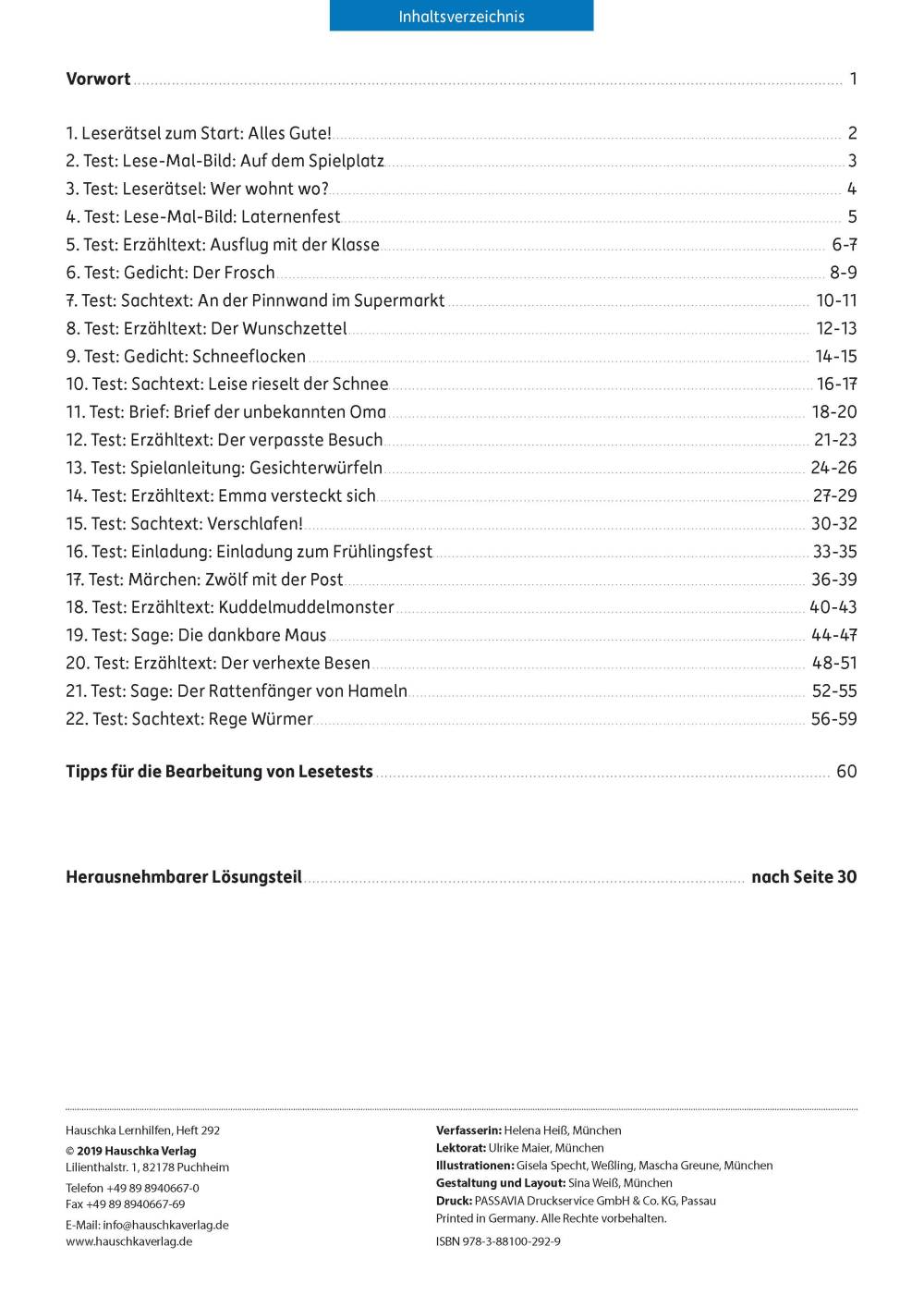 Inhaltsverzeichnis

Vorwort 1

1. Leserätsel zum Start: Alles Gute! 2
2. Test: Lese-Mal-Bild: Auf dem Spielplatz 3
3. Test: Leserätsel: Wer wohnt wo? 4
4. Test: Lese-Mal-Bild: Laternenfest 5
5. Test: Erzähltext: Ausflug mit der Klasse 6-7
6. Test: Gedicht: Der Frosch 8-9
7. Test: Sachtext: An der Pinnwand im Supermarkt 10-11
8. Test: Erzähltext: Der Wunschzettel 12-13
9. Test: Gedicht: Schneeflocken 14-15
10. Test: Sachtext: Leise rieselt der Schnee 16-17
11. Test: Brief: Brief der unbekannten Oma 18-20
12. Test: Erzähltext: Der verpasste Besuch 21-23
13. Test: Spielanleitung: Gesichterwürfeln 24-26
14. Test: Erzähltext: Emma versteckt sich 27-29
15. Test: Sachtext: Verschlafen! 30-32
16. Test: Einladung: Einladung zum Frühlingsfest 33-35
17. Test: Märchen: Zwölf mit der Post 36-39
18. Test: Erzähltext: Kuddelmuddelmonster 40-43
19. Test: Sage: Die dankbare Maus 44-47
20. Test: Erzähltext: Der verhexte Besen 48-51
21. Test: Sage: Der Rattenfänger von Hameln 52-55
22. Test: Sachtext: Rege Würmer 56-59

Tipps für die Bearbeitung von Lesetests 60

Herausnehmbarer Lösungsteil nach Seite 30

Hauschka Lernhilfen, Heft 292
© 2019 Hauschka Verlag
Lilienthalstr. 1, 82178 Puchheim
Telefon +49 89 8940667-0
Fax +49 89 8940667-69
E-Mail: info@hauschkaverlag.de
www.hauschkaverlag.de

Verfasserin: Helena Heiß, München
Lektorat: Ulrike Maier, München
Illustrationen: Gisela Specht, Weßling, Mascha Greune, München
Gestaltung und Layout: Sina Weiß, München
Druck: PASSAVIA Druckservice GmbH & Co. KG, Passau
Printed in Germany. Alle Rechte vorbehalten.
ISBN 978-3-88100-292-9